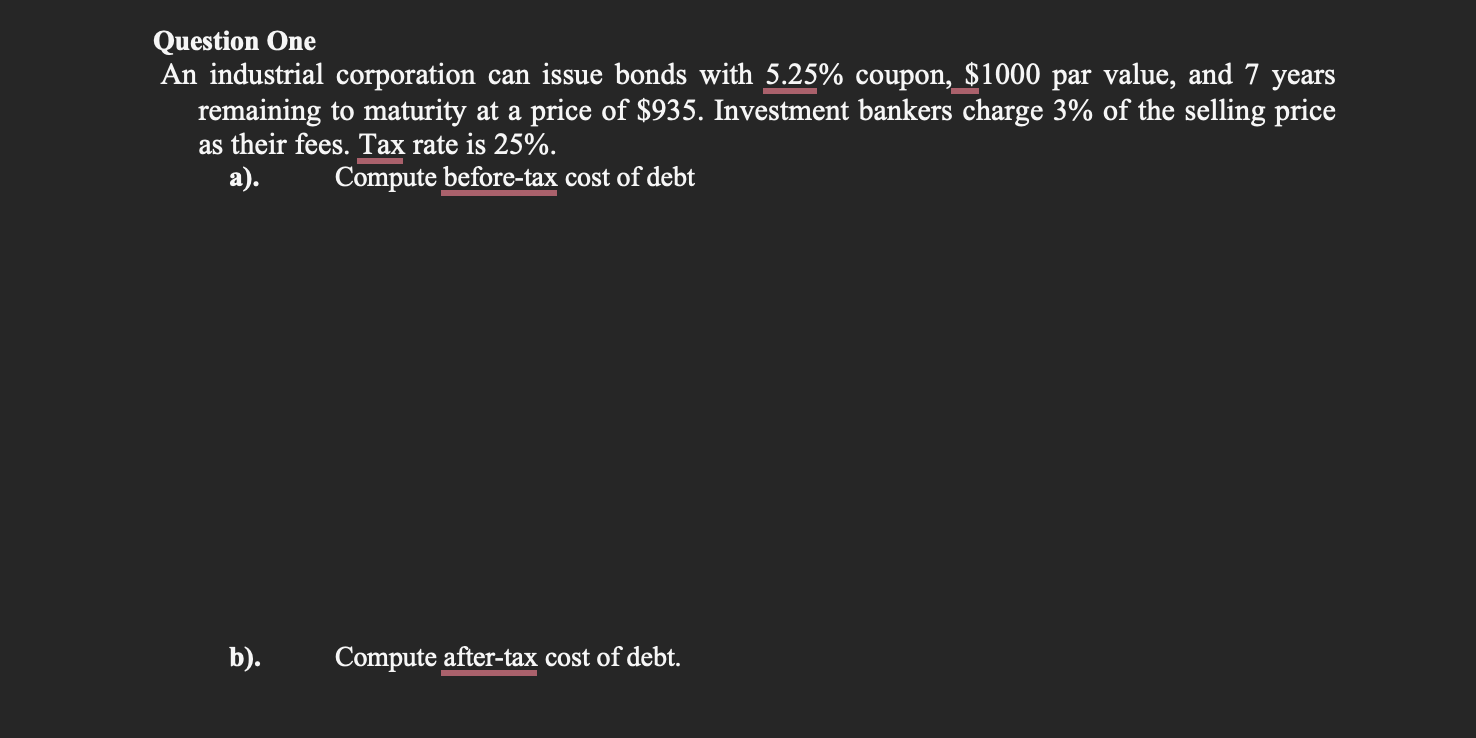 Question One

An industrial corporation can issue bonds with 5.25% coupon, \$1000 par value, and 7 years remaining to maturity at a price of \$935. Investment bankers charge 3% of the selling price as their fees. Tax rate is 25%.

a). Compute before-tax cost of debt

b). Compute after-tax cost of debt.